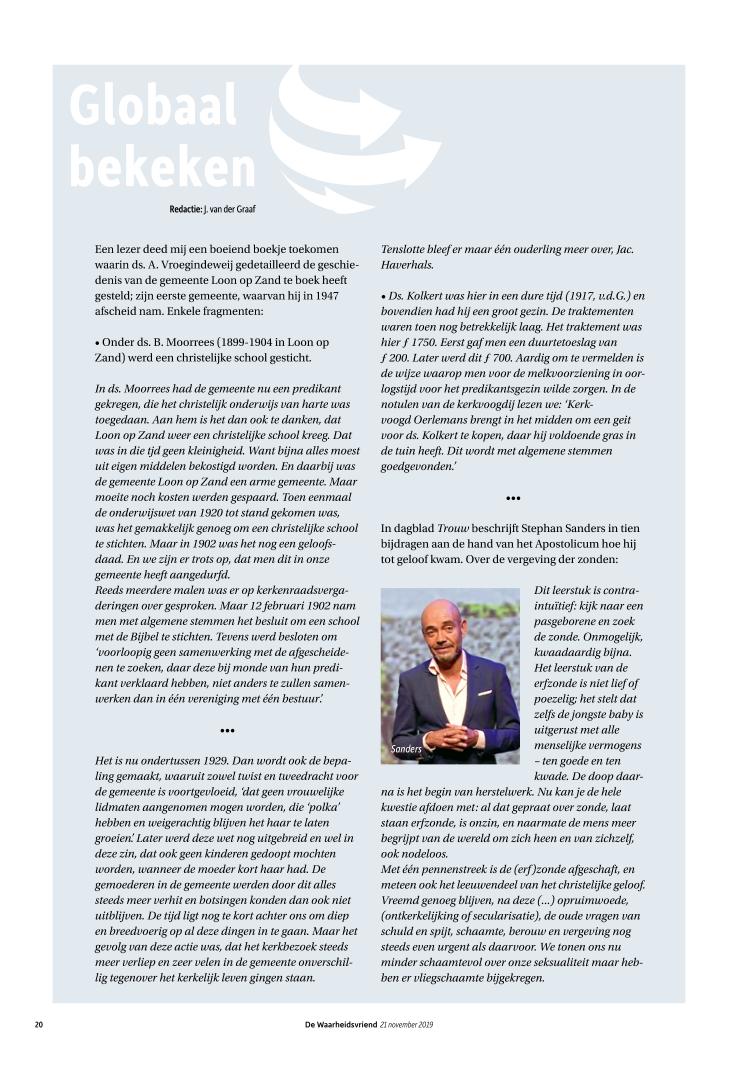 Globaal bekeken

Redactie: J. van der Graaf

Een lezer deed mij een boeiend boekje toekomen waarin ds. A. Vroegindeweij gedetailleerd de geschiedenis van de gemeente Loon op Zand te boek heeft gesteld; zijn eerste gemeente, waarvan hij in 1947 afscheid nam. Enkele fragmenten:

• Onder ds. B. Moorrees (1899-1904 in Loon op Zand) werd een christelijke school gesticht.

In ds. Moorrees had de gemeente nu een predikant gekregen, die het christelijk onderwijs van harte was toegedaan. Aan hem is het dan ook te danken, dat Loon op Zand weer een christelijke school kreeg. Dat was in die tijd geen kleinigheid. Want bijna alles moest uit eigen middelen bekostigd worden. En daarbij was de gemeente Loon op Zand een arme gemeente. Maar moeite noch kosten werden gespaard. Toen eenmaal de onderwijswet van 1920 tot stand gekomen was, was het gemakkelijk genoeg om een christelijke school te stichten. Maar in 1902 was het nog een geloofsdaad. En we zijn er trots op, dat men dit in onze gemeente heeft aangedurfd.
Reeds meerdere malen was er op kerkenraadsvergaderingen over gesproken. Maar 12 februari 1902 nam men met algemene stemmen het besluit om een school met de Bijbel te stichten. Tevens werd besloten om 'voorloopig geen samenwerking met de afgescheidenen te zoeken, daar deze bij monde van hun predikant verklaard hebben, niet anders te zullen samenwerken dan in één vereniging met één bestuur.'

•••

Het is nu ondertussen 1929. Dan wordt ook de bepaling gemaakt, waaruit zowel twist en tweedracht voor de gemeente is voortgevloeid, 'dat geen vrouwelijke lidmaten aangenomen mogen worden, die 'polka' hebben en weigerachtig blijven het haar te laten groeien.' Later werd deze wet nog uitgebreid en wel in deze zin, dat ook geen kinderen gedoopt mochten worden, wanneer de moeder kort haar had. De gemoederen in de gemeente werden door dit alles steeds meer verhit en botsingen konden dan ook niet uitblijven. De tijd ligt nog te kort achter ons om diep en breedvoerig op al deze dingen in te gaan. Maar het gevolg van deze actie was, dat het kerkbezoek steeds meer verliep en zeer velen in de gemeente onverschillig tegenover het kerkelijk leven gingen staan.

Tenslotte bleef er maar één ouderling meer over, Jac. Haverhals.

• Ds. Kolkert was hier in een dure tijd (1917, v.d.G.) en bovendien had hij een groot gezin. De traktementen waren toen nog betrekkelijk laag. Het traktement was hier ƒ 1750. Eerst gaf men een duurtetoeslag van ƒ 200. Later werd dit ƒ 700. Aardig om te vermelden is de wijze waarop men voor de melkvoorziening in oorlogstijd voor het predikantsgezin wilde zorgen. In de notulen van de kerkvoogdij lezen we: 'Kerkvoogd Oerlemans brengt in het midden om een geit voor ds. Kolkert te kopen, daar hij voldoende gras in de tuin heeft. Dit wordt met algemene stemmen goedgevonden.'

•••

In dagblad Trouw beschrijft Stephan Sanders in tien bijdragen aan de hand van het Apostolicum hoe hij tot geloof kwam. Over de vergeving der zonden:

Sanders

Dit leerstuk is contra-intuïtief: kijk naar een pasgeborene en zoek de zonde. Onmogelijk, kwaadaardig bijna. Het leerstuk van de erfzonde is niet lief of poezelig; het stelt dat zelfs de jongste baby is uitgerust met alle menselijke vermogens – ten goede en ten kwade. De doop daarna is het begin van herstelwerk. Nu kan je de hele kwestie afdoen met: al dat gepraat over zonde, laat staan erfzonde, is onzin, en naarmate de mens meer begrijpt van de wereld om zich heen en van zichzelf, ook nodeloos.
Met één pennenstreek is de (erf)zonde afgeschaft, en meteen ook het leeuwendeel van het christelijke geloof. Vreemd genoeg blijven, na deze (...) opruimwoede, (ontkerkelijking of secularisatie), de oude vragen van schuld en spijt, schaamte, berouw en vergeving nog steeds even urgent als daarvoor. We tonen ons nu minder schaamtevol over onze seksualiteit maar hebben er vliegschaamte bijgekregen.

20 De Waarheidsvriend 21 november 2019